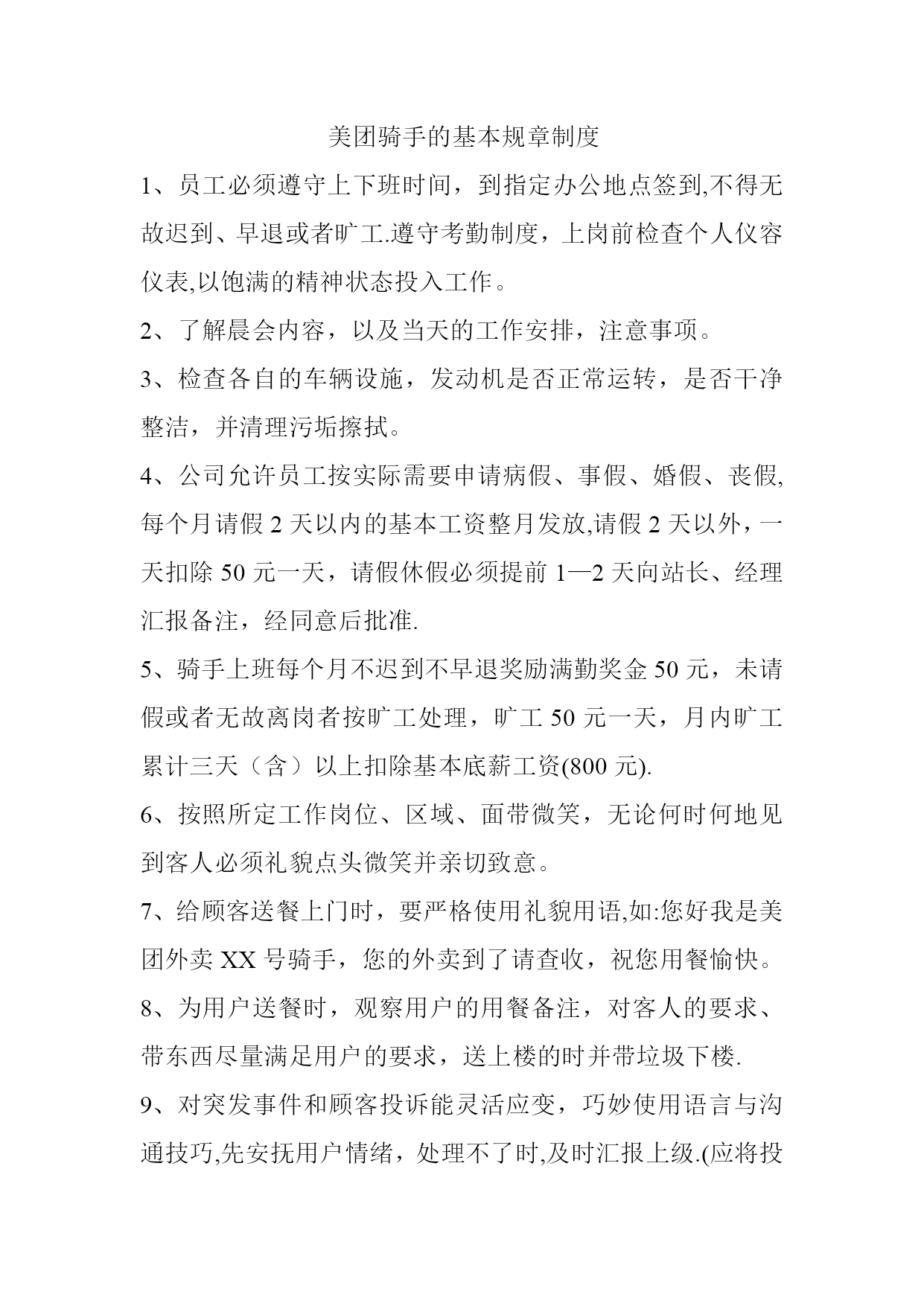 美团骑手的基本规章制度

1、员工必须遵守上下班时间，到指定办公地点签到,不得无故迟到、早退或者旷工.遵守考勤制度，上岗前检查个人仪容仪表,以饱满的精神状态投入工作。

2、了解晨会内容，以及当天的工作安排，注意事项。

3、检查各自的车辆设施，发动机是否正常运转，是否干净整洁，并清理污垢擦拭。

4、公司允许员工按实际需要申请病假、事假、婚假、丧假,每个月请假 2 天以内的基本工资整月发放,请假 2 天以外，一天扣除 50 元一天，请假休假必须提前 1—2 天向站长、经理汇报备注，经同意后批准.

5、骑手上班每个月不迟到不早退奖励满勤奖金 50 元，未请假或者无故离岗者按旷工处理，旷工 50 元一天，月内旷工累计三天（含）以上扣除基本底薪工资(800 元).

6、按照所定工作岗位、区域、面带微笑，无论何时何地见到客人必须礼貌点头微笑并亲切致意。

7、给顾客送餐上门时，要严格使用礼貌用语,如:您好我是美团外卖 XX 号骑手，您的外卖到了请查收，祝您用餐愉快。

8、为用户送餐时，观察用户的用餐备注，对客人的要求、带东西尽量满足用户的要求，送上楼的时并带垃圾下楼.

9、对突发事件和顾客投诉能灵活应变，巧妙使用语言与沟通技巧,先安抚用户情绪，处理不了时,及时汇报上级.(应将投